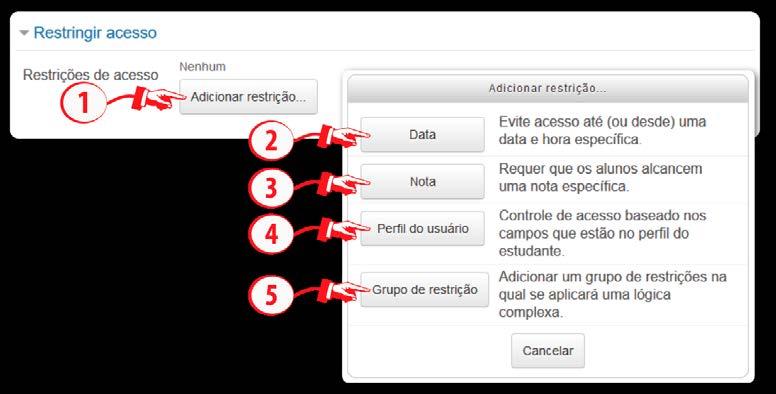 Restringir acesso

Restrições de acesso

Nenhum

1

Adicionar restrição...

Adicionar restrição...

2

Data

Evite acesso até (ou desde) uma data e hora específica.

3

Nota

Requer que os alunos alcancem uma nota específica.

4

Perfil do usuário

Controle de acesso baseado nos campos que estão no perfil do estudante.

5

Grupo de restrição

Adicionar um grupo de restrições na qual se aplicará uma lógica complexa.

Cancelar